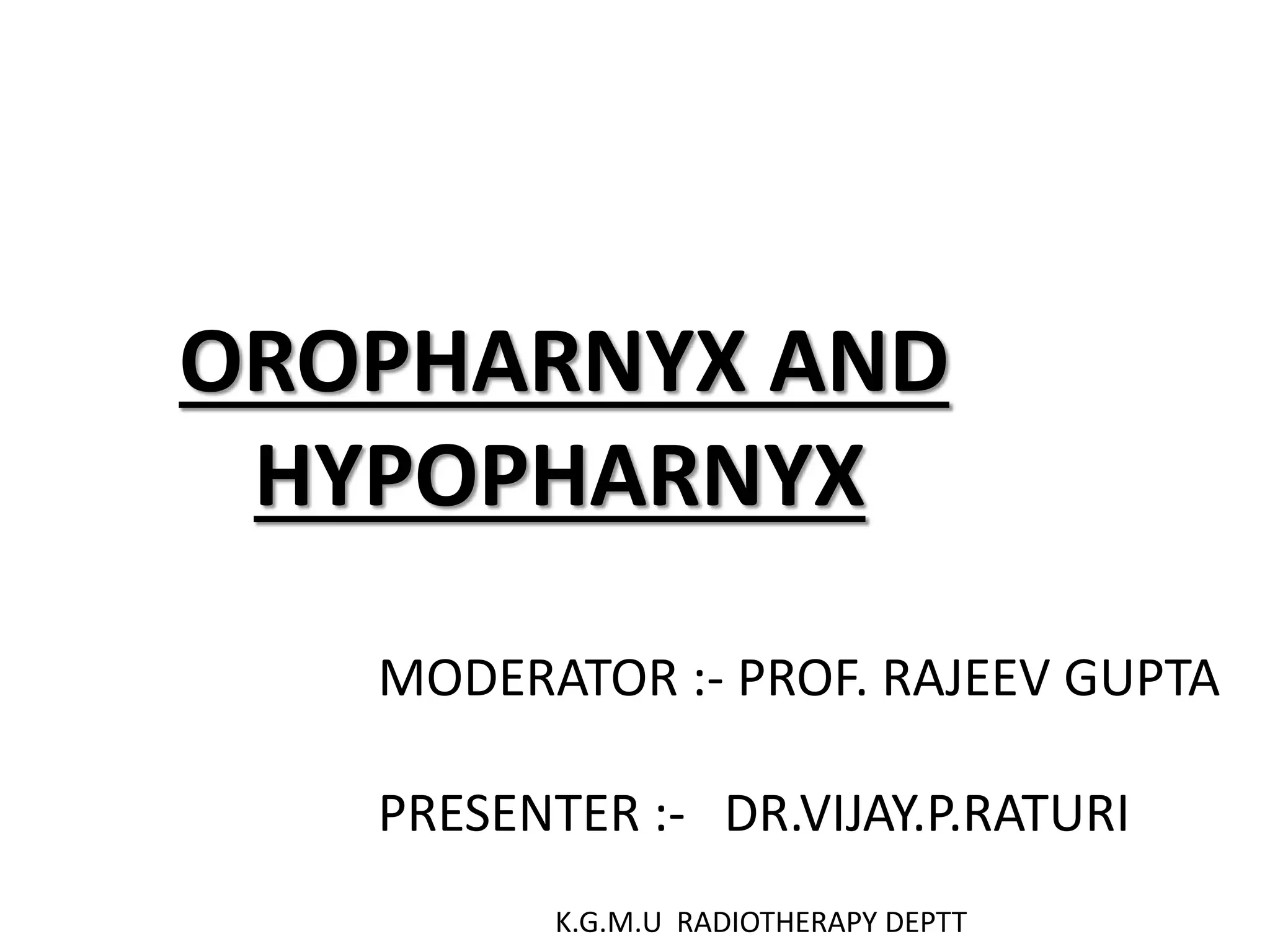 OROPHARNYX AND HYPOPHARNYX

MODERATOR :- PROF. RAJEEV GUPTA

PRESENTER :- DR.VIJAY.P.RATURI

K.G.M.U RADIOTHERAPY DEPTT